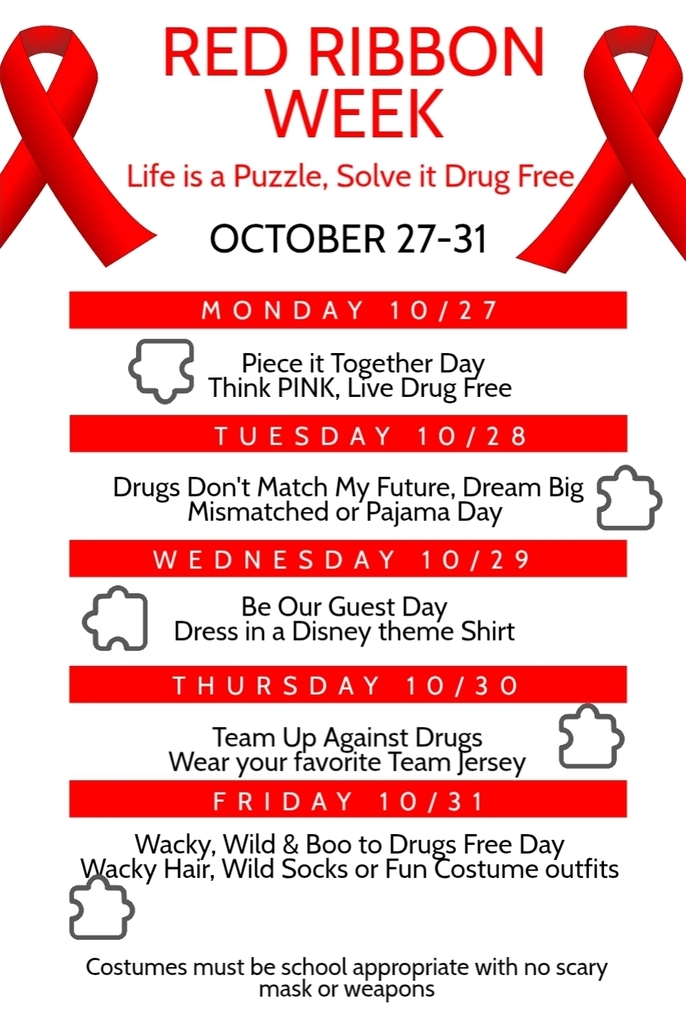 RED RIBBON WEEK

Life is a Puzzle, Solve it Drug Free

OCTOBER 27-31

MONDAY 10/27

Piece it Together Day
Think PINK, Live Drug Free

TUESDAY 10/28

Drugs Don't Match My Future, Dream Big
Mismatched or Pajama Day

WEDNESDAY 10/29

Be Our Guest Day
Dress in a Disney theme Shirt

THURSDAY 10/30

Team Up Against Drugs
Wear your favorite Team Jersey

FRIDAY 10/31

Wacky, Wild & Boo to Drugs Free Day
Wacky Hair, Wild Socks or Fun Costume outfits

Costumes must be school appropriate with no scary mask or weapons